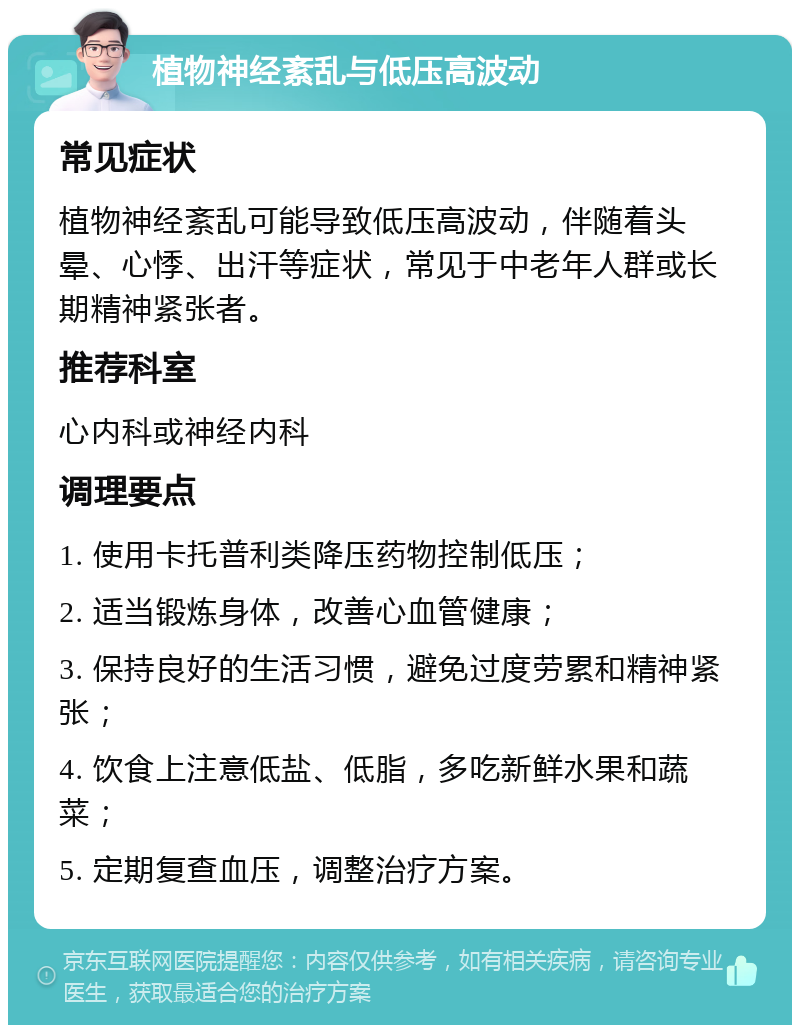 植物神经紊乱与低压高波动

常见症状

植物神经紊乱可能导致低压高波动，伴随着头晕、心悸、出汗等症状，常见于中老年人群或长期精神紧张者。

推荐科室

心内科或神经内科

调理要点

1. 使用卡托普利类降压药物控制低压；

2. 适当锻炼身体，改善心血管健康；

3. 保持良好的生活习惯，避免过度劳累和精神紧张；

4. 饮食上注意低盐、低脂，多吃新鲜水果和蔬菜；

5. 定期复查血压，调整治疗方案。

京东互联网医院提醒您：内容仅供参考，如有相关疾病，请咨询专业医生，获取最适合您的治疗方案